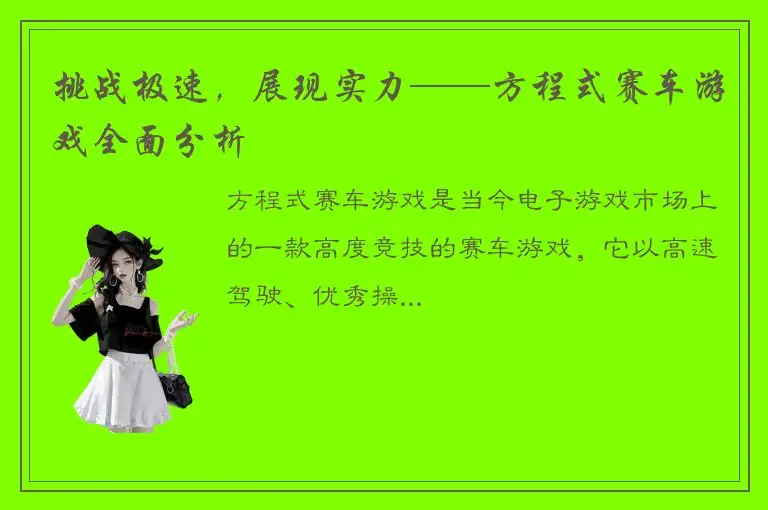 挑战极速，展现实力——方程式赛车游戏全面分析

方程式赛车游戏是当今电子游戏市场上的一款高度竞技的赛车游戏，它以高速驾驶、优秀操...